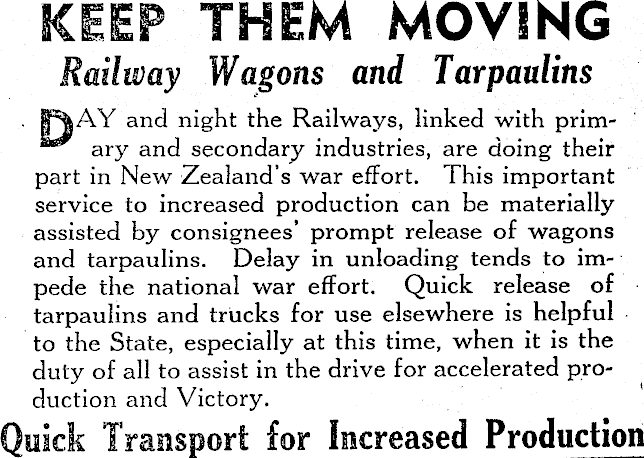 KEEP THEM MOVING

Railway Wagons and Tarpaulins

DAY and night the Railways, linked with primary and secondary industries, are doing their part in New Zealand's war effort. This important service to increased production can be materially assisted by consignees' prompt release of wagons and tarpaulins. Delay in unloading tends to impede the national war effort. Quick release of tarpaulins and trucks for use elsewhere is helpful to the State, especially at this time, when it is the duty of all to assist in the drive for accelerated production and Victory.

Quick Transport for Increased Production